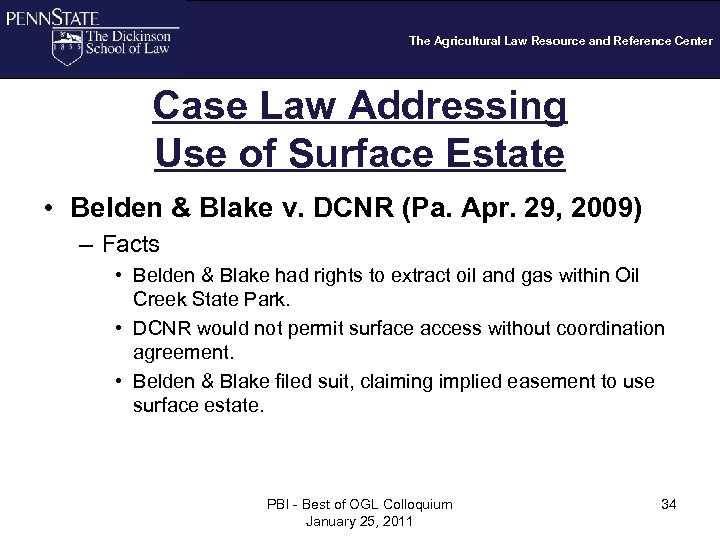 PENNSTATE
1855
The Dickinson School of Law

The Agricultural Law Resource and Reference Center

Case Law Addressing Use of Surface Estate

• Belden & Blake v. DCNR (Pa. Apr. 29, 2009)
– Facts
• Belden & Blake had rights to extract oil and gas within Oil Creek State Park.
• DCNR would not permit surface access without coordination agreement.
• Belden & Blake filed suit, claiming implied easement to use surface estate.

PBI - Best of OGL Colloquium
January 25, 2011

34